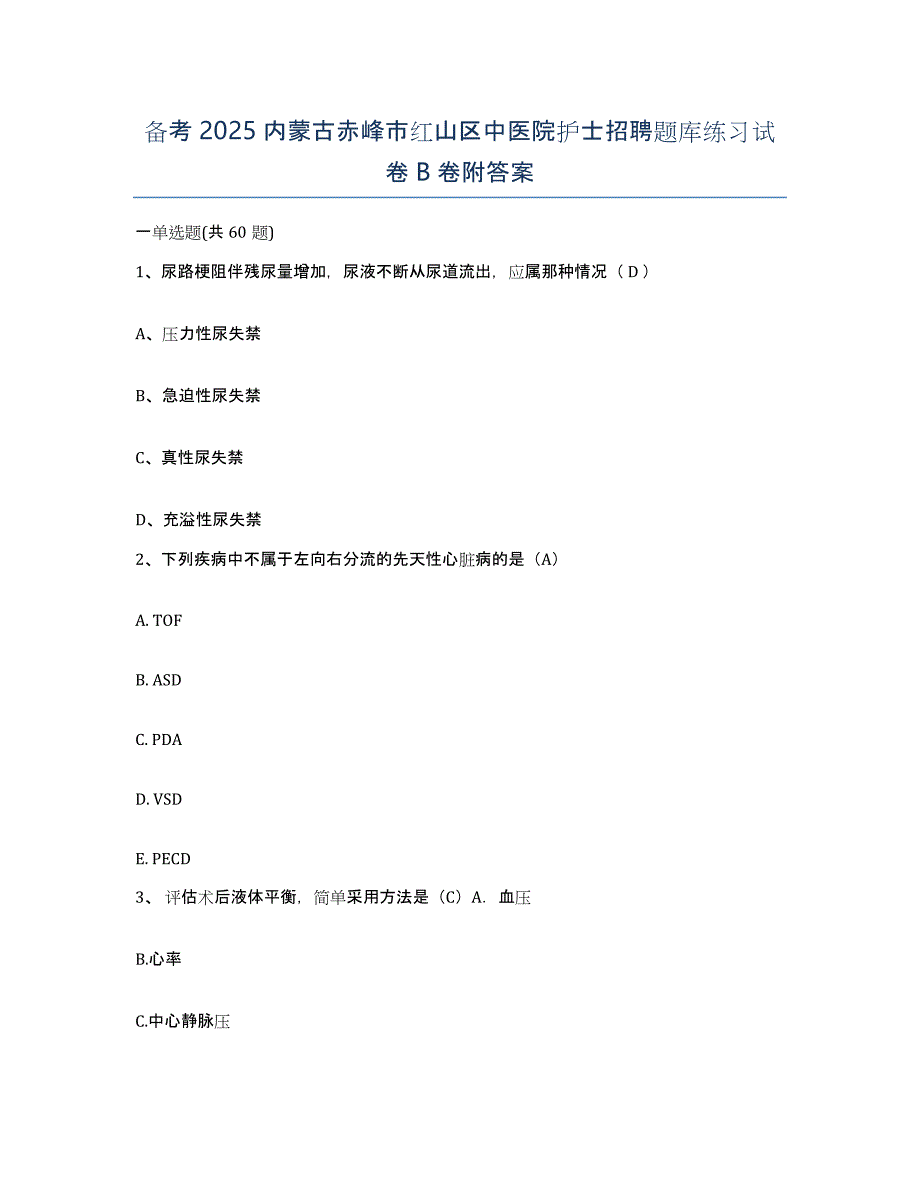 备考 2025 内蒙古赤峰市红山区中医院护士招聘题库练习试卷 B 卷附答案

一单选题(共 60 题)

1、尿路梗阻伴残尿量增加，尿液不断从尿道流出，应属那种情况（ D ）

A、压力性尿失禁

B、急迫性尿失禁

C、真性尿失禁

D、充溢性尿失禁

2、下列疾病中不属于左向右分流的先天性心脏病的是（A）

A. TOF

B. ASD

C. PDA

D. VSD

E. PECD

3、 评估术后液体平衡，简单采用方法是（C）A. 血压

B.心率

C.中心静脉压